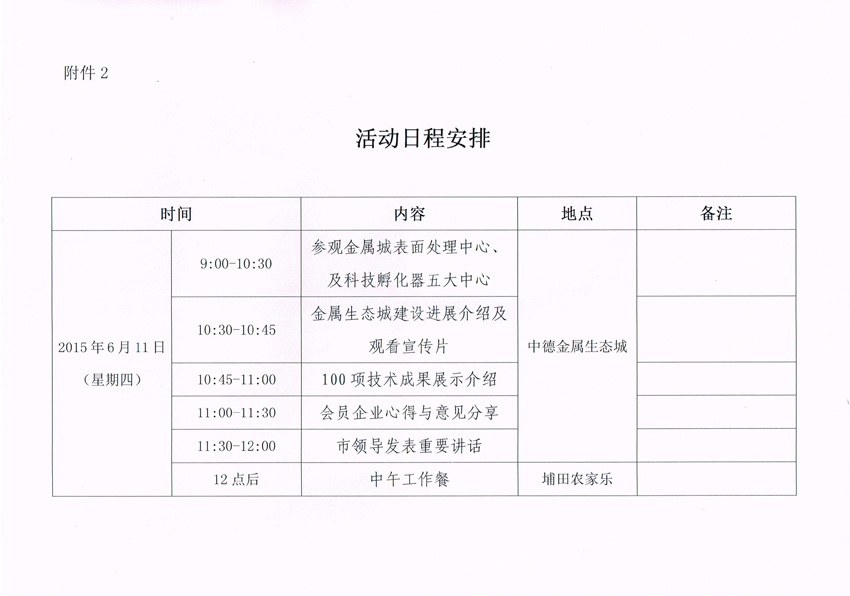 附件 2

活动日程安排

| 时间 | | 内容 | 地点 | 备注 |
|---|---|---|---|---|
| 2015 年 6 月 11 日（星期四） | 9:00-10:30 | 参观金属城表面处理中心、及科技孵化器五大中心 | 中德金属生态城 | |
| | 10:30-10:45 | 金属生态城建设进展介绍及观看宣传片 | | |
| | 10:45-11:00 | 100 项技术成果展示介绍 | | |
| | 11:00-11:30 | 会员企业心得与意见分享 | | |
| | 11:30-12:00 | 市领导发表重要讲话 | | |
| | 12 点后 | 中午工作餐 | 埔田农家乐 | |